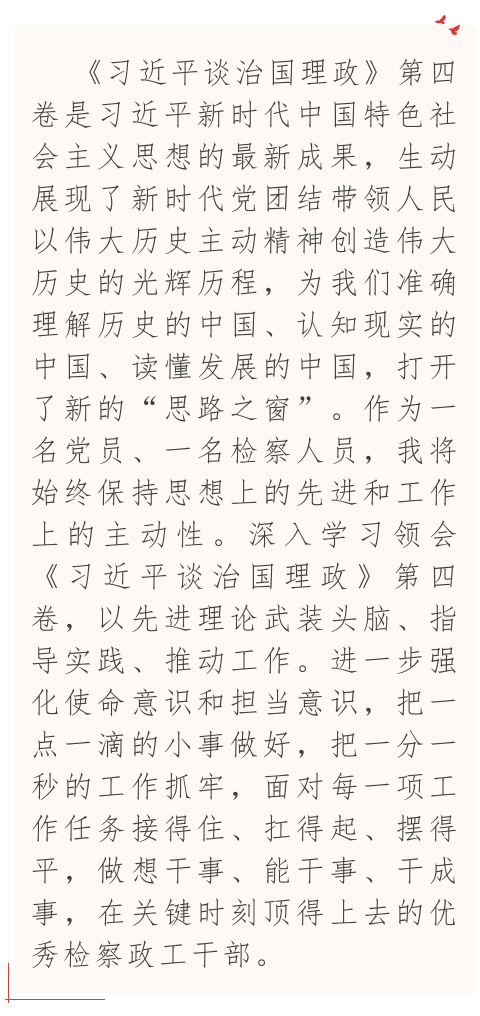 《习近平谈治国理政》第四卷是习近平新时代中国特色社会主义思想的最新成果，生动展现了新时代党团结带领人民以伟大历史主动精神创造伟大历史的光辉历程，为我们准确理解历史的中国、认知现实的中国、读懂发展的中国，打开了新的“思路之窗”。作为一名党员、一名检察人员，我将始终保持思想上的先进和工作上的主动性。深入学习领会《习近平谈治国理政》第四卷，以先进理论武装头脑、指导实践、推动工作。进一步强化使命意识和担当意识，把一点一滴的小事做好，把一分一秒的工作抓牢，面对每一项工作任务接得住、扛得起、摆得平，做想干事、能干事、干成事，在关键时刻顶得上去的优秀检察政工干部。